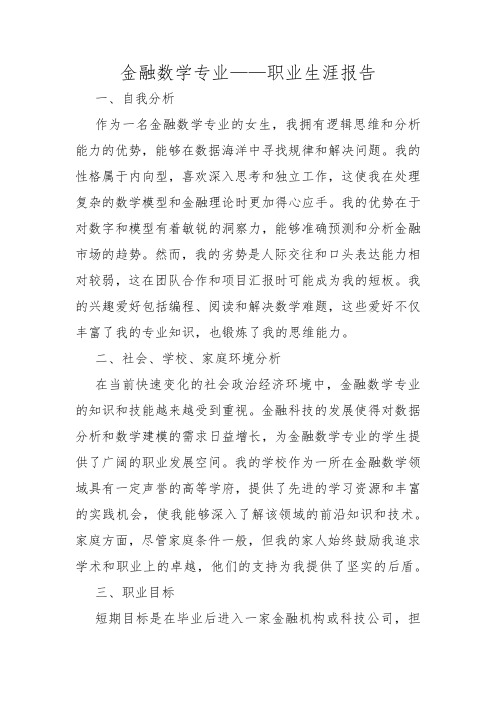 金融数学专业——职业生涯报告

一、自我分析

作为一名金融数学专业的女生，我拥有逻辑思维和分析能力的优势，能够在数据海洋中寻找规律和解决问题。我的性格属于内向型，喜欢深入思考和独立工作，这使我在处理复杂的数学模型和金融理论时更加得心应手。我的优势在于对数字和模型有着敏锐的洞察力，能够准确预测和分析金融市场的趋势。然而，我的劣势是人际交往和口头表达能力相对较弱，这在团队合作和项目汇报时可能成为我的短板。我的兴趣爱好包括编程、阅读和解决数学难题，这些爱好不仅丰富了我的专业知识，也锻炼了我的思维能力。

二、社会、学校、家庭环境分析

在当前快速变化的社会政治经济环境中，金融数学专业的知识和技能越来越受到重视。金融科技的发展使得对数据分析和数学建模的需求日益增长，为金融数学专业的学生提供了广阔的职业发展空间。我的学校作为一所在金融数学领域具有一定声誉的高等学府，提供了先进的学习资源和丰富的实践机会，使我能够深入了解该领域的前沿知识和技术。家庭方面，尽管家庭条件一般，但我的家人始终鼓励我追求学术和职业上的卓越，他们的支持为我提供了坚实的后盾。

三、职业目标

短期目标是在毕业后进入一家金融机构或科技公司，担